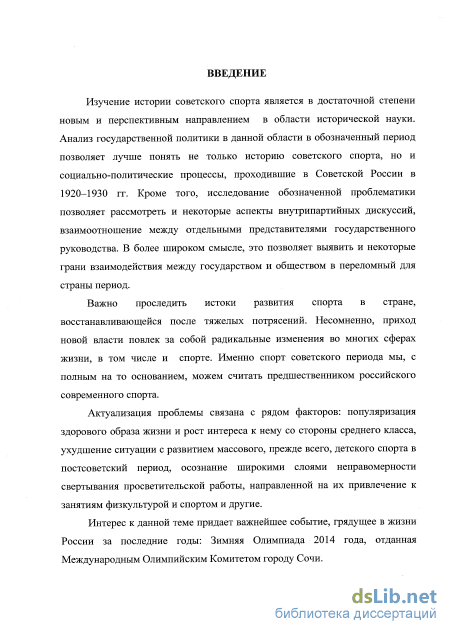 ВВЕДЕНИЕ

Изучение истории советского спорта является в достаточной степени новым и перспективным направлением в области исторической науки. Анализ государственной политики в данной области в обозначенный период позволяет лучше понять не только историю советского спорта, но и социально-политические процессы, проходившие в Советской России в 1920–1930 гг. Кроме того, исследование обозначенной проблематики позволяет рассмотреть и некоторые аспекты внутрипартийных дискуссий, взаимоотношение между отдельными представителями государственного руководства. В более широком смысле, это позволяет выявить и некоторые грани взаимодействия между государством и обществом в переломный для страны период.

Важно проследить истоки развития спорта в стране, восстанавливающейся после тяжелых потрясений. Несомненно, приход новой власти повлек за собой радикальные изменения во многих сферах жизни, в том числе и спорте. Именно спорт советского периода мы, с полным на то основанием, можем считать предшественником российского современного спорта.

Актуализация проблемы связана с рядом факторов: популяризация здорового образа жизни и рост интереса к нему со стороны среднего класса, ухудшение ситуации с развитием массового, прежде всего, детского спорта в постсоветский период, осознание широкими слоями неправомерности свертывания просветительской работы, направленной на их привлечение к занятиям физкультурой и спортом и другие.

Интерес к данной теме придает важнейшее событие, грядущее в жизни России за последние годы: Зимняя Олимпиада 2014 года, отданная Международным Олимпийским Комитетом городу Сочи.

dsLib.net
библиотека диссертаций